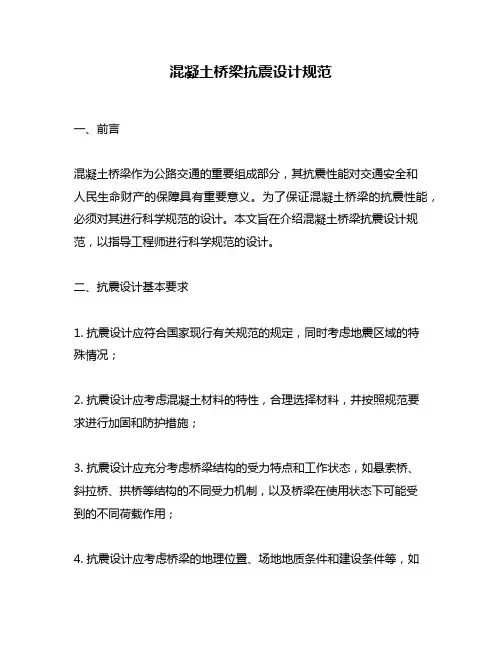 混凝土桥梁抗震设计规范

一、前言

混凝土桥梁作为公路交通的重要组成部分，其抗震性能对交通安全和人民生命财产的保障具有重要意义。为了保证混凝土桥梁的抗震性能，必须对其进行科学规范的设计。本文旨在介绍混凝土桥梁抗震设计规范，以指导工程师进行科学规范的设计。

二、抗震设计基本要求

1. 抗震设计应符合国家现行有关规范的规定，同时考虑地震区域的特殊情况；

2. 抗震设计应考虑混凝土材料的特性，合理选择材料，并按照规范要求进行加固和防护措施；

3. 抗震设计应充分考虑桥梁结构的受力特点和工作状态，如悬索桥、斜拉桥、拱桥等结构的不同受力机制，以及桥梁在使用状态下可能受到的不同荷载作用；

4. 抗震设计应考虑桥梁的地理位置、场地地质条件和建设条件等，如